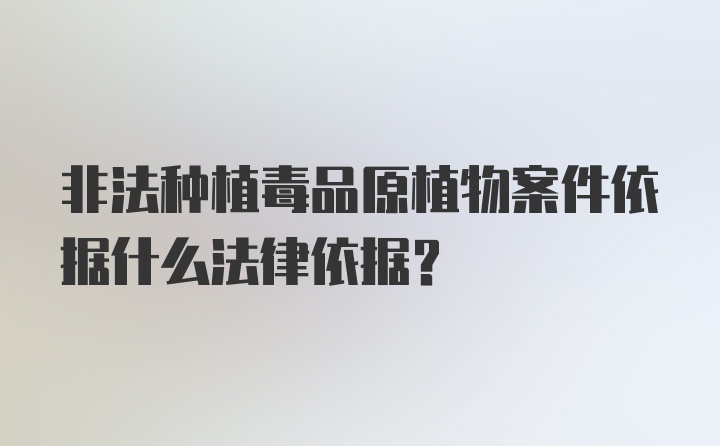 非法种植毒品原植物案件依据什么法律依据？